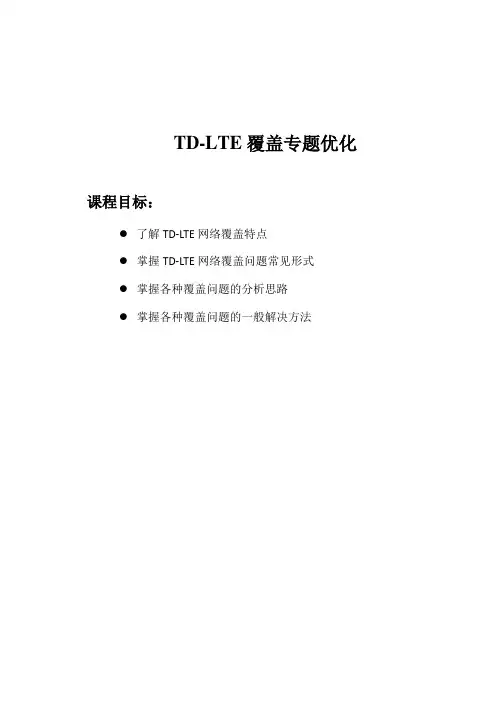 TD-LTE 覆盖专题优化

课程目标：

● 了解 TD-LTE 网络覆盖特点

● 掌握 TD-LTE 网络覆盖问题常见形式

● 掌握各种覆盖问题的分析思路

● 掌握各种覆盖问题的一般解决方法